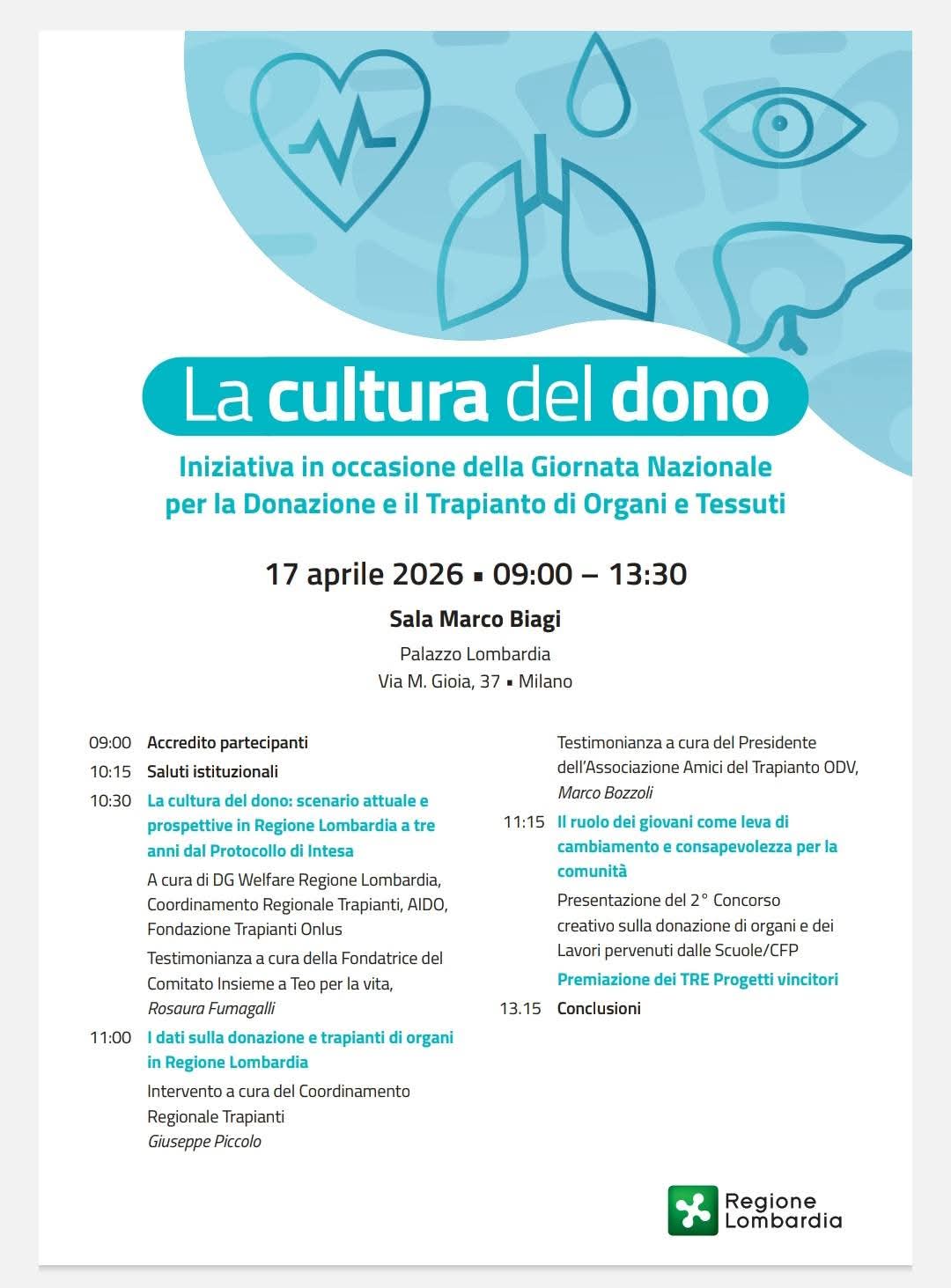 La cultura del dono

Iniziativa in occasione della Giornata Nazionale per la Donazione e il Trapianto di Organi e Tessuti

17 aprile 2026 ▪ 09:00 – 13:30

Sala Marco Biagi

Palazzo Lombardia
Via M. Gioia, 37 ▪ Milano

09:00 Accredito partecipanti

10:15 Saluti istituzionali

10:30 La cultura del dono: scenario attuale e prospettive in Regione Lombardia a tre anni dal Protocollo di Intesa

A cura di DG Welfare Regione Lombardia, Coordinamento Regionale Trapianti, AIDO, Fondazione Trapianti Onlus

Testimonianza a cura della Fondatrice del Comitato Insieme a Teo per la vita,
Rosaura Fumagalli

11:00 I dati sulla donazione e trapianti di organi in Regione Lombardia

Intervento a cura del Coordinamento Regionale Trapianti
Giuseppe Piccolo

Testimonianza a cura del Presidente dell'Associazione Amici del Trapianto ODV,
Marco Bozzoli

11:15 Il ruolo dei giovani come leva di cambiamento e consapevolezza per la comunità

Presentazione del 2° Concorso creativo sulla donazione di organi e dei Lavori pervenuti dalle Scuole/CFP

Premiazione dei TRE Progetti vincitori

13.15 Conclusioni

Regione Lombardia